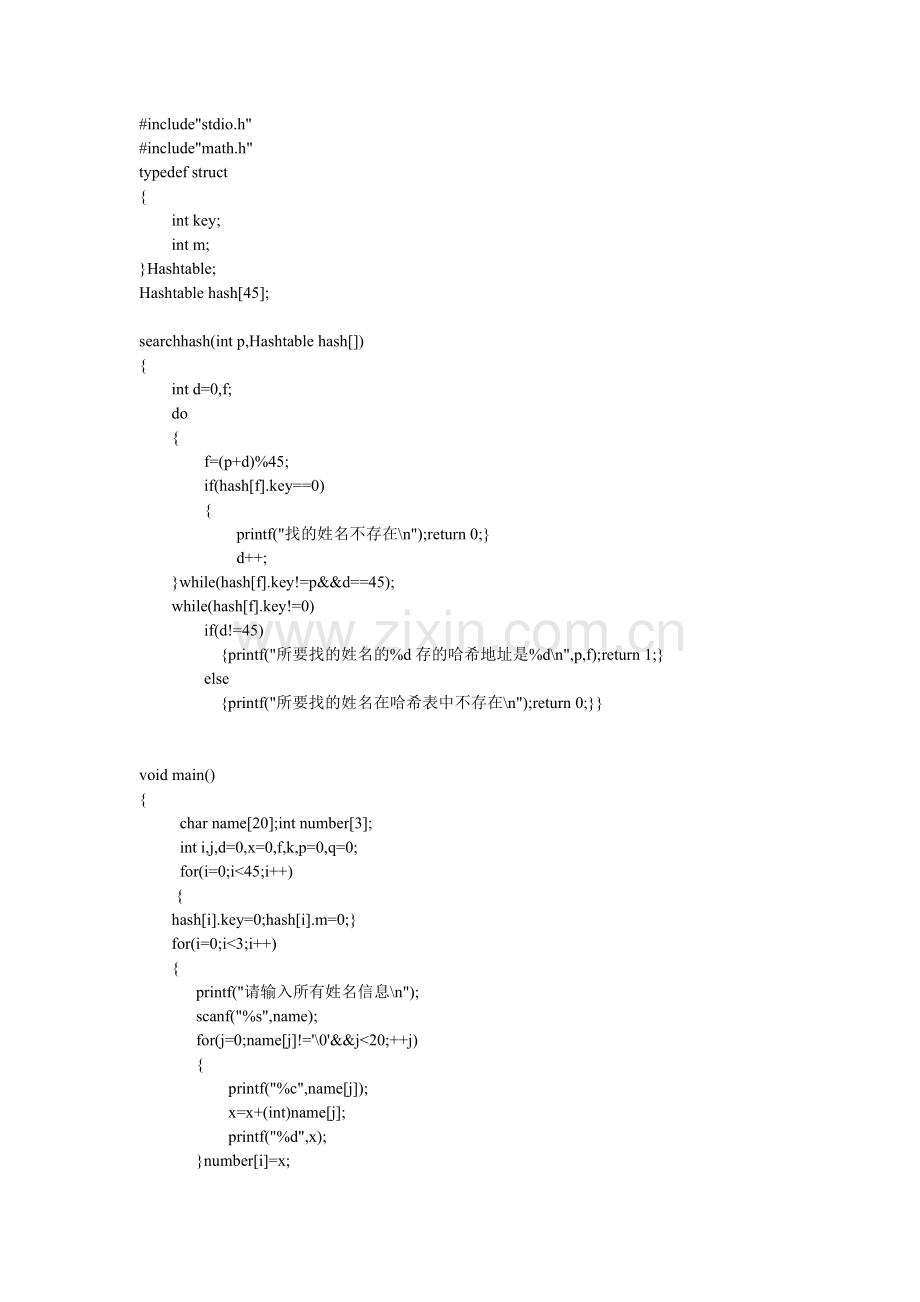 #include"stdio.h"
#include"math.h"
typedef struct
{
int key;
int m;
}Hashtable;
Hashtable hash[45];

searchhash(int p,Hashtable hash[])
{
int d=0,f;
do
{
f=(p+d)%45;
if(hash[f].key==0)
{
printf("找的姓名不存在\n");return 0;}
d++;
}while(hash[f].key!=p&&d==45);
while(hash[f].key!=0)
if(d!=45)
{printf("所要找的姓名的%d存的哈希地址是%d\n",p,f);return 1;}
else
{printf("所要找的姓名在哈希表中不存在\n");return 0;}}

void main()
{
char name[20];int number[3];
int i,j,d=0,x=0,f,k,p=0,q=0;
for(i=0;i<45;i++)
{
hash[i].key=0;hash[i].m=0;}
for(i=0;i<3;i++)
{
printf("请输入所有姓名信息\n");
scanf("%s",name);
for(j=0;name[j]!='\0'&&j<20;++j)
{
printf("%c",name[j]);
x=x+(int)name[j];
printf("%d",x);
}number[i]=x;

www.zixin.com.cn